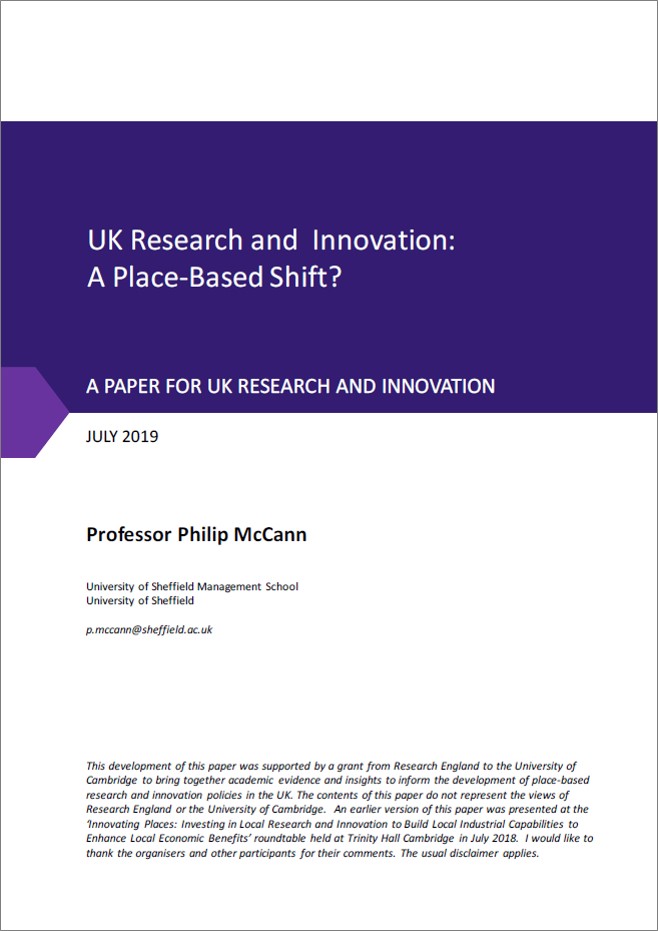 UK Research and Innovation: A Place-Based Shift?

A PAPER FOR UK RESEARCH AND INNOVATION

JULY 2019

Professor Philip McCann

University of Sheffield Management School
University of Sheffield

p.mccann@sheffield.ac.uk

This development of this paper was supported by a grant from Research England to the University of Cambridge to bring together academic evidence and insights to inform the development of place-based research and innovation policies in the UK. The contents of this paper do not represent the views of Research England or the University of Cambridge. An earlier version of this paper was presented at the 'Innovating Places: Investing in Local Research and Innovation to Build Local Industrial Capabilities to Enhance Local Economic Benefits' roundtable held at Trinity Hall Cambridge in July 2018. I would like to thank the organisers and other participants for their comments. The usual disclaimer applies.